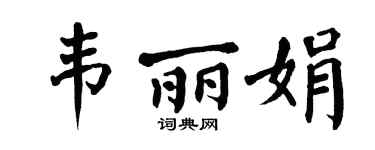 韦丽娟

词典网